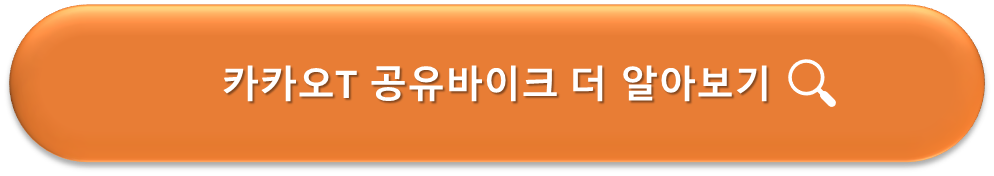 카카오T 공유바이크 더 알아보기